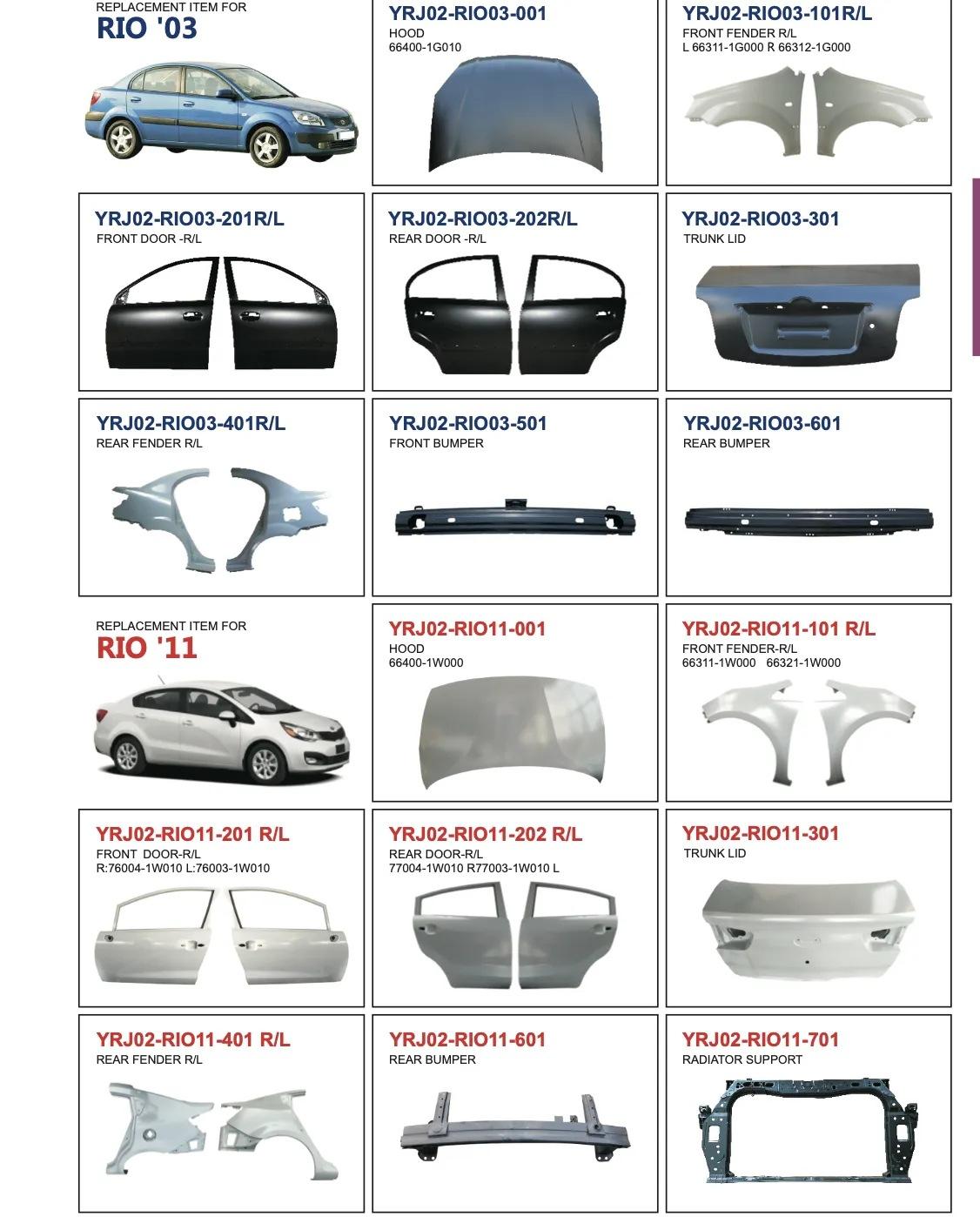 REPLACEMENT ITEM FOR
RIO '03

YRJ02-RIO03-001
HOOD
66400-1G010

YRJ02-RIO03-101R/L
FRONT FENDER R/L
L 66311-1G000 R 66312-1G000

YRJ02-RIO03-201R/L
FRONT DOOR -R/L

YRJ02-RIO03-202R/L
REAR DOOR -R/L

YRJ02-RIO03-301
TRUNK LID

YRJ02-RIO03-401R/L
REAR FENDER R/L

YRJ02-RIO03-501
FRONT BUMPER

YRJ02-RIO03-601
REAR BUMPER

REPLACEMENT ITEM FOR
RIO '11

YRJ02-RIO11-001
HOOD
66400-1W000

YRJ02-RIO11-101 R/L
FRONT FENDER-R/L
66311-1W000 66321-1W000

YRJ02-RIO11-201 R/L
FRONT DOOR-R/L
R:76004-1W010 L:76003-1W010

YRJ02-RIO11-202 R/L
REAR DOOR-R/L
77004-1W010 R77003-1W010 L

YRJ02-RIO11-301
TRUNK LID

YRJ02-RIO11-401 R/L
REAR FENDER R/L

YRJ02-RIO11-601
REAR BUMPER

YRJ02-RIO11-701
RADIATOR SUPPORT